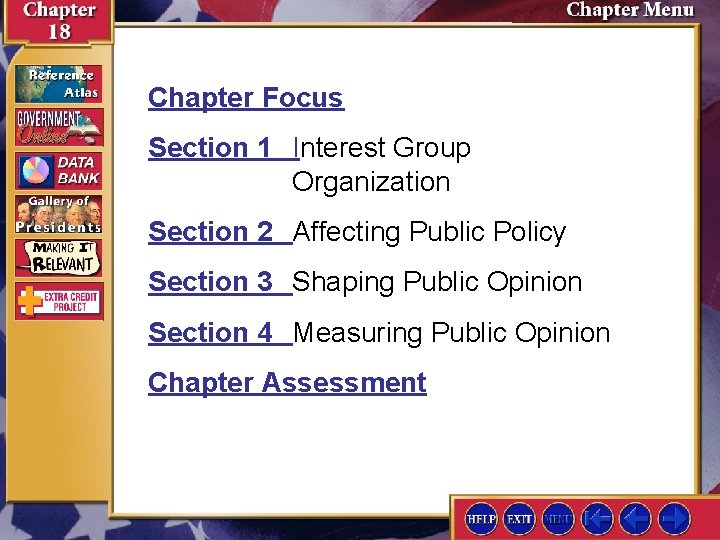 Chapter 18

Chapter Menu

Reference Atlas

GOVERNMENT Online

DATA BANK

Gallery of Presidents

MAKING IT RELEVANT

EXTRA CREDIT PROJECT

Chapter Focus

Section 1 Interest Group Organization

Section 2 Affecting Public Policy

Section 3 Shaping Public Opinion

Section 4 Measuring Public Opinion

Chapter Assessment

HELP EXIT MENU